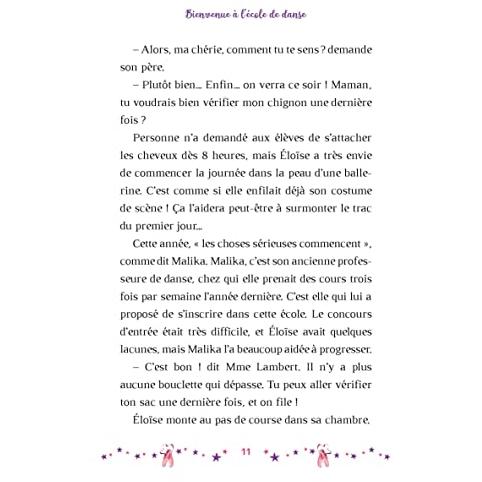 Bienvenue à l'école de danse

– Alors, ma chérie, comment tu te sens ? demande son père.

– Plutôt bien… Enfin… on verra ce soir ! Maman, tu voudrais bien vérifier mon chignon une dernière fois ?

Personne n'a demandé aux élèves de s'attacher les cheveux dès 8 heures, mais Éloïse a très envie de commencer la journée dans la peau d'une ballerine. C'est comme si elle enfilait déjà son costume de scène ! Ça l'aidera peut-être à surmonter le trac du premier jour…

Cette année, « les choses sérieuses commencent », comme dit Malika. Malika, c'est son ancienne professeure de danse, chez qui elle prenait des cours trois fois par semaine l'année dernière. C'est elle qui lui a proposé de s'inscrire dans cette école. Le concours d'entrée était très difficile, et Éloïse avait quelques lacunes, mais Malika l'a beaucoup aidée à progresser.

– C'est bon ! dit Mme Lambert. Il n'y a plus aucune bouclette qui dépasse. Tu peux aller vérifier ton sac une dernière fois, et on file !

Éloïse monte au pas de course dans sa chambre.

11